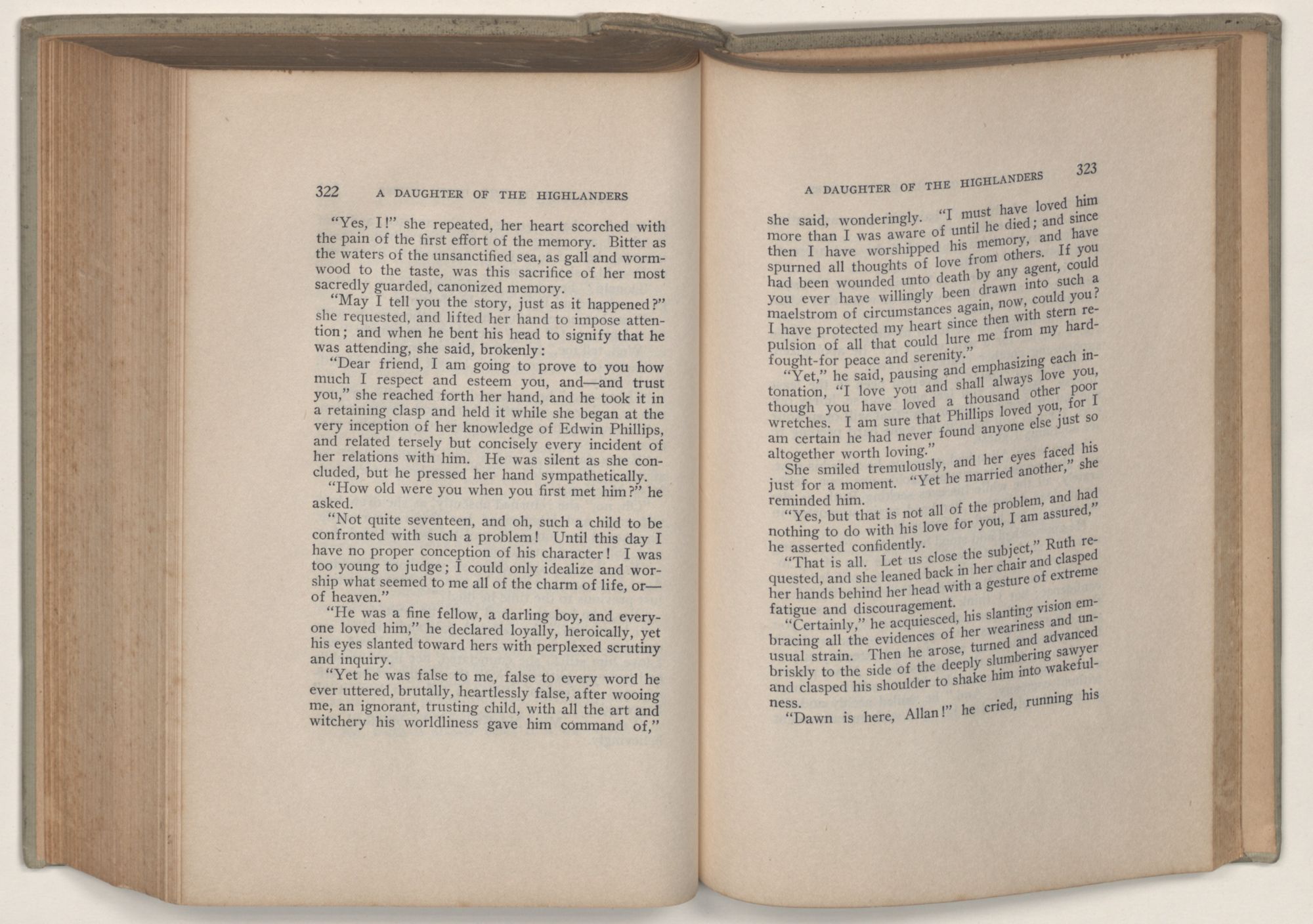 322 A DAUGHTER OF THE HIGHLANDERS

"Yes, I!" she repeated, her heart scorched with the pain of the first effort of the memory. Bitter as the waters of the unsanctified sea, as gall and wormwood to the taste, was this sacrifice of her most sacredly guarded, canonized memory.

"May I tell you the story, just as it happened?" she requested, and lifted her hand to impose attention; and when he bent his head to signify that he was attending, she said, brokenly:

"Dear friend, I am going to prove to you how much I respect and esteem you, and—and trust you," she reached forth her hand, and he took it in a retaining clasp and held it while she began at the very inception of her knowledge of Edwin Phillips, and related tersely but concisely every incident of her relations with him. He was silent as she concluded, but he pressed her hand sympathetically.

"How old were you when you first met him?" he asked.

"Not quite seventeen, and oh, such a child to be confronted with such a problem! Until this day I have no proper conception of his character! I was too young to judge; I could only idealize and worship what seemed to me all of the charm of life, or—of heaven."

"He was a fine fellow, a darling boy, and everyone loved him," he declared loyally, heroically, yet his eyes slanted toward hers with perplexed scrutiny and inquiry.

"Yet he was false to me, false to every word he ever uttered, brutally, heartlessly false, after wooing me, an ignorant, trusting child, with all the art and witchery his worldliness gave him command of,"

A DAUGHTER OF THE HIGHLANDERS 323

she said, wonderingly. "I must have loved him more than I was aware of until he died; and since then I have worshipped his memory, and have spurned all thoughts of love from others. If you had been wounded unto death by any agent, could you ever have willingly been drawn into such a maelstrom of circumstances again, now, could you? I have protected my heart since then with stern repulsion of all that could lure me from my hard-fought-for peace and serenity."

"Yet," he said, pausing and emphasizing each intonation, "I love you and shall always love you, though you have loved a thousand other poor wretches. I am sure that Phillips loved you, for I am certain he had never found anyone else just so altogether worth loving."

She smiled tremulously, and her eyes faced his just for a moment. "Yet he married another," she reminded him.

"Yes, but that is not all of the problem, and had nothing to do with his love for you, I am assured," he asserted confidently.

"That is all. Let us close the subject," Ruth requested, and she leaned back in her chair and clasped her hands behind her head with a gesture of extreme fatigue and discouragement.

"Certainly," he acquiesced, his slanting vision embracing all the evidences of her weariness and unusual strain. Then he arose, turned and advanced briskly to the side of the deeply slumbering sawyer and clasped his shoulder to shake him into wakefulness.

"Dawn is here, Allan!" he cried, running his